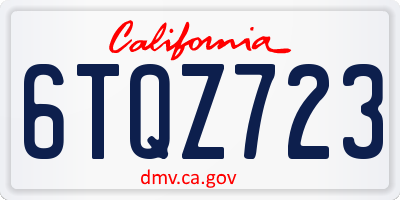 California

6TQZ723

dmv.ca.gov